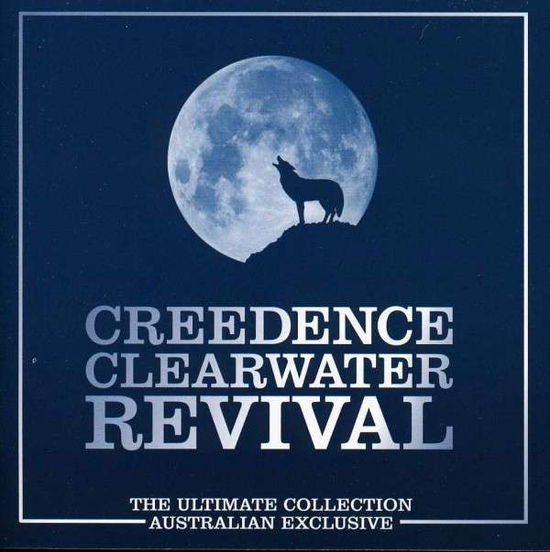 CREEDENCE
CLEARWATER
REVIVAL

THE ULTIMATE COLLECTION
AUSTRALIAN EXCLUSIVE